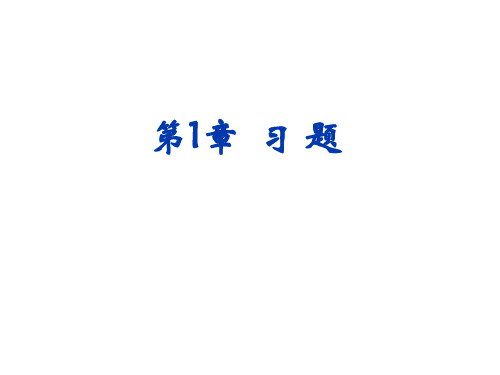 第1章 习 题